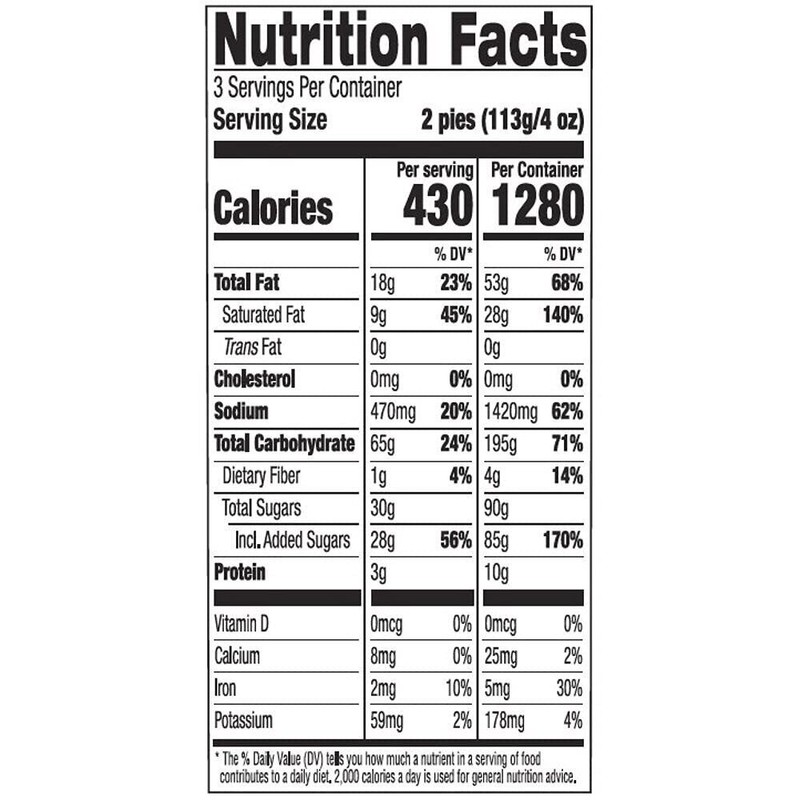 Nutrition Facts

3 Servings Per Container
Serving Size 2 pies (113g/4 oz)

|  | Per serving |  | Per Container |  |
|---|---|---|---|---|
| Calories | 430 |  | 1280 |  |
|  |  | % DV* |  | % DV* |
| Total Fat | 18g | 23% | 53g | 68% |
| Saturated Fat | 9g | 45% | 28g | 140% |
| Trans Fat | 0g |  | 0g |  |
| Cholesterol | 0mg | 0% | 0mg | 0% |
| Sodium | 470mg | 20% | 1420mg | 62% |
| Total Carbohydrate | 65g | 24% | 195g | 71% |
| Dietary Fiber | 1g | 4% | 4g | 14% |
| Total Sugars | 30g |  | 90g |  |
| Incl. Added Sugars | 28g | 56% | 85g | 170% |
| Protein | 3g |  | 10g |  |
| Vitamin D | 0mcg | 0% | 0mcg | 0% |
| Calcium | 8mg | 0% | 25mg | 2% |
| Iron | 2mg | 10% | 5mg | 30% |
| Potassium | 59mg | 2% | 178mg | 4% |

* The % Daily Value (DV) tells you how much a nutrient in a serving of food contributes to a daily diet. 2,000 calories a day is used for general nutrition advice.